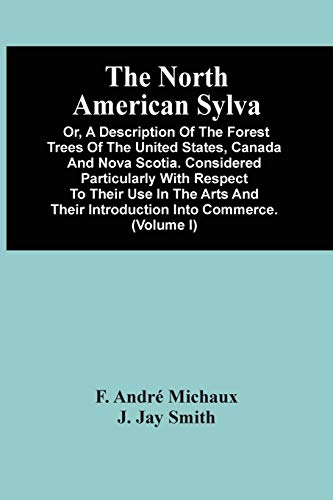 The North American Sylva

Or, A Description Of The Forest Trees Of The United States, Canada And Nova Scotia. Considered Particularly With Respect To Their Use In The Arts And Their Introduction Into Commerce. (Volume I)

F. André Michaux
J. Jay Smith